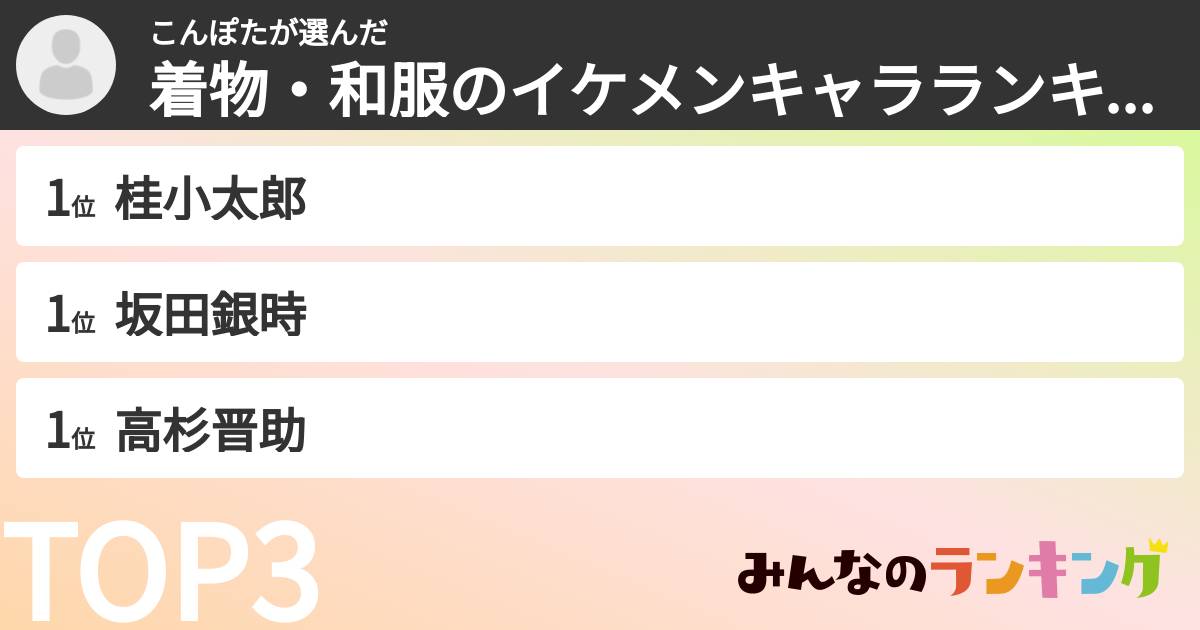 こんぽたが選んだ
着物・和服のイケメンキャラランキ...

1位 桂小太郎

1位 坂田銀時

1位 高杉晋助

TOP3

みんなのランキング